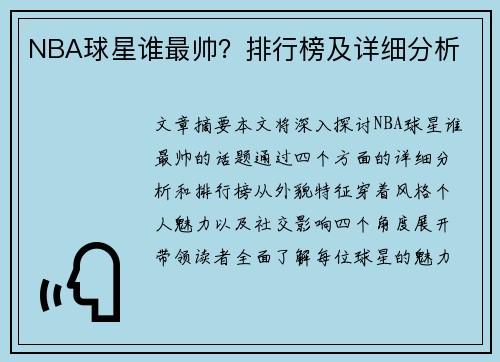 NBA球星谁最帅？排行榜及详细分析

文章摘要本文将深入探讨NBA球星谁最帅的话题通过四个方面的详细分析和排行榜从外貌特征穿着风格个人魅力以及社交影响四个角度展开带领读者全面了解每位球星的魅力